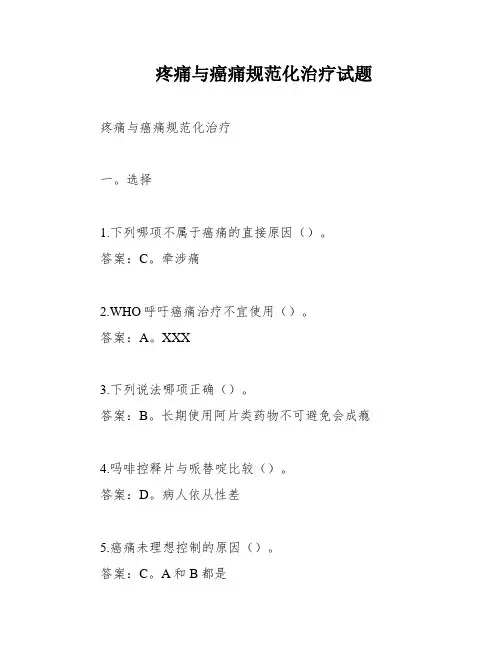 疼痛与癌痛规范化治疗试题

疼痛与癌痛规范化治疗

一。选择

1.下列哪项不属于癌痛的直接原因（）。
答案：C。牵涉痛

2.WHO 呼吁癌痛治疗不宜使用（）。
答案：A。XXX

3.下列说法哪项正确（）。
答案：B。长期使用阿片类药物不可避免会成瘾

4.吗啡控释片与哌替啶比较（）。
答案：D。病人依从性差

5.癌痛未理想控制的原因（）。
答案：C。A 和 B 都是